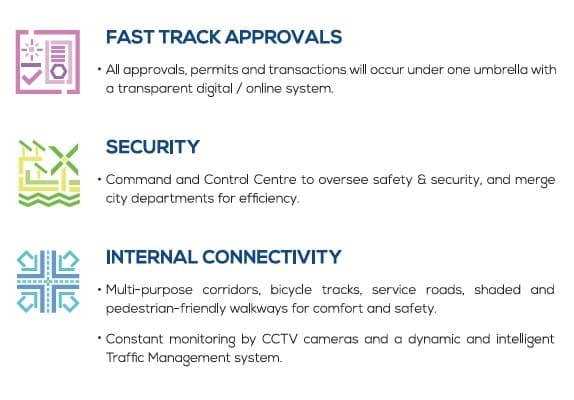 FAST TRACK APPROVALS

• All approvals, permits and transactions will occur under one umbrella with a transparent digital / online system.

SECURITY

• Command and Control Centre to oversee safety & security, and merge city departments for efficiency.

INTERNAL CONNECTIVITY

• Multi-purpose corridors, bicycle tracks, service roads, shaded and pedestrian-friendly walkways for comfort and safety.

• Constant monitoring by CCTV cameras and a dynamic and intelligent Traffic Management system.